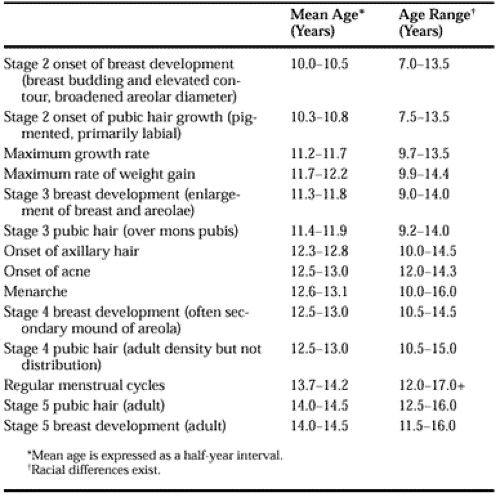 |  | Mean Age* (Years) | Age Range† (Years) |
|---|---|---|
| Stage 2 onset of breast development (breast budding and elevated contour, broadened areolar diameter) | 10.0–10.5 | 7.0–13.5 |
| Stage 2 onset of pubic hair growth (pigmented, primarily labial) | 10.3–10.8 | 7.5–13.5 |
| Maximum growth rate | 11.2–11.7 | 9.7–13.5 |
| Maximum rate of weight gain | 11.7–12.2 | 9.9–14.4 |
| Stage 3 breast development (enlargement of breast and areolae) | 11.3–11.8 | 9.0–14.0 |
| Stage 3 pubic hair (over mons pubis) | 11.4–11.9 | 9.2–14.0 |
| Onset of axillary hair | 12.3–12.8 | 10.0–14.5 |
| Onset of acne | 12.5–13.0 | 12.0–14.3 |
| Menarche | 12.6–13.1 | 10.0–16.0 |
| Stage 4 breast development (often secondary mound of areola) | 12.5–13.0 | 10.5–14.5 |
| Stage 4 pubic hair (adult density but not distribution) | 12.5–13.0 | 10.5–15.0 |
| Regular menstrual cycles | 13.7–14.2 | 12.0–17.0+ |
| Stage 5 pubic hair (adult) | 14.0–14.5 | 12.5–16.0 |
| Stage 5 breast development (adult) | 14.0–14.5 | 11.5–16.0 |

*Mean age is expressed as a half-year interval.
†Racial differences exist.